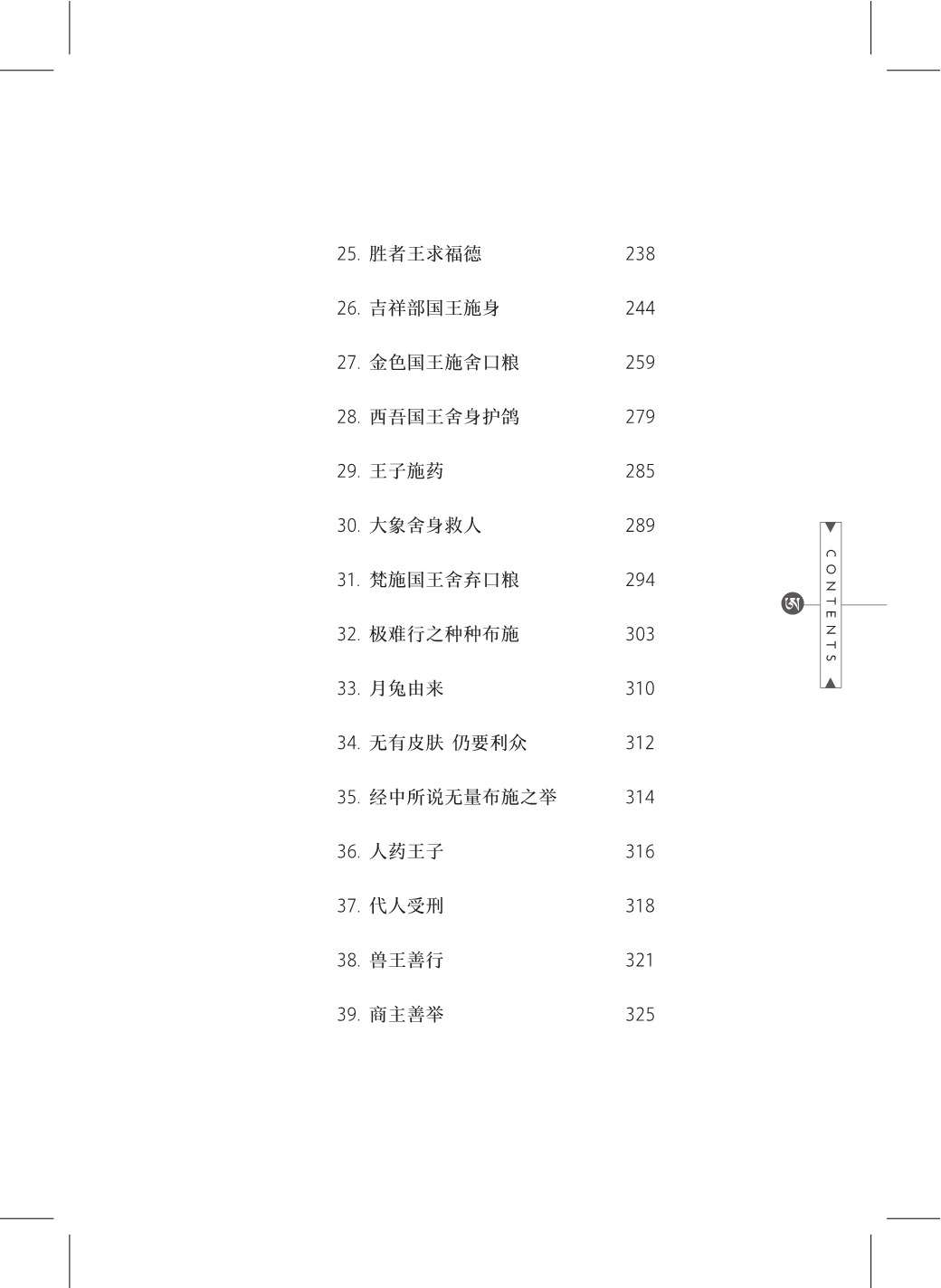 25. 胜者王求福德 238

26. 吉祥部国王施身 244

27. 金色国王施舍口粮 259

28. 西吾国王舍身护鸽 279

29. 王子施药 285

30. 大象舍身救人 289

31. 梵施国王舍弃口粮 294

32. 极难行之种种布施 303

33. 月兔由来 310

34. 无有皮肤 仍要利众 312

35. 经中所说无量布施之举 314

36. 人药王子 316

37. 代人受刑 318

38. 兽王善行 321

39. 商主善举 325

CONTENTS

ཨ